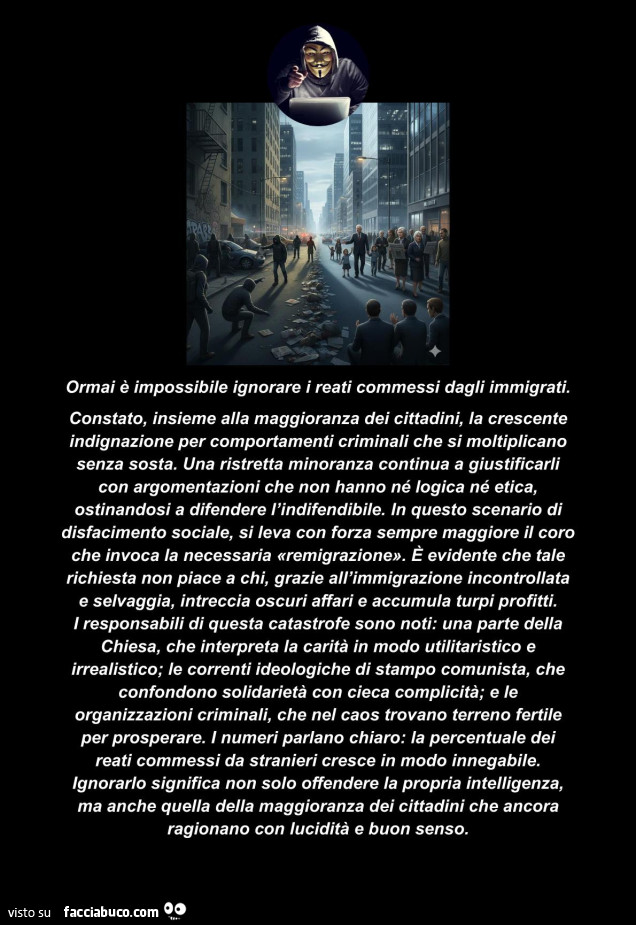 Ormai è impossibile ignorare i reati commessi dagli immigrati.

Constato, insieme alla maggioranza dei cittadini, la crescente indignazione per comportamenti criminali che si moltiplicano senza sosta. Una ristretta minoranza continua a giustificarli con argomentazioni che non hanno né logica né etica, ostinandosi a difendere l'indifendibile. In questo scenario di disfacimento sociale, si leva con forza sempre maggiore il coro che invoca la necessaria «remigrazione». È evidente che tale richiesta non piace a chi, grazie all'immigrazione incontrollata e selvaggia, intreccia oscuri affari e accumula turpi profitti. I responsabili di questa catastrofe sono noti: una parte della Chiesa, che interpreta la carità in modo utilitaristico e irrealistico; le correnti ideologiche di stampo comunista, che confondono solidarietà con cieca complicità; e le organizzazioni criminali, che nel caos trovano terreno fertile per prosperare. I numeri parlano chiaro: la percentuale dei reati commessi da stranieri cresce in modo innegabile. Ignorarlo significa non solo offendere la propria intelligenza, ma anche quella della maggioranza dei cittadini che ancora ragionano con lucidità e buon senso.

visto su facciabuco.com